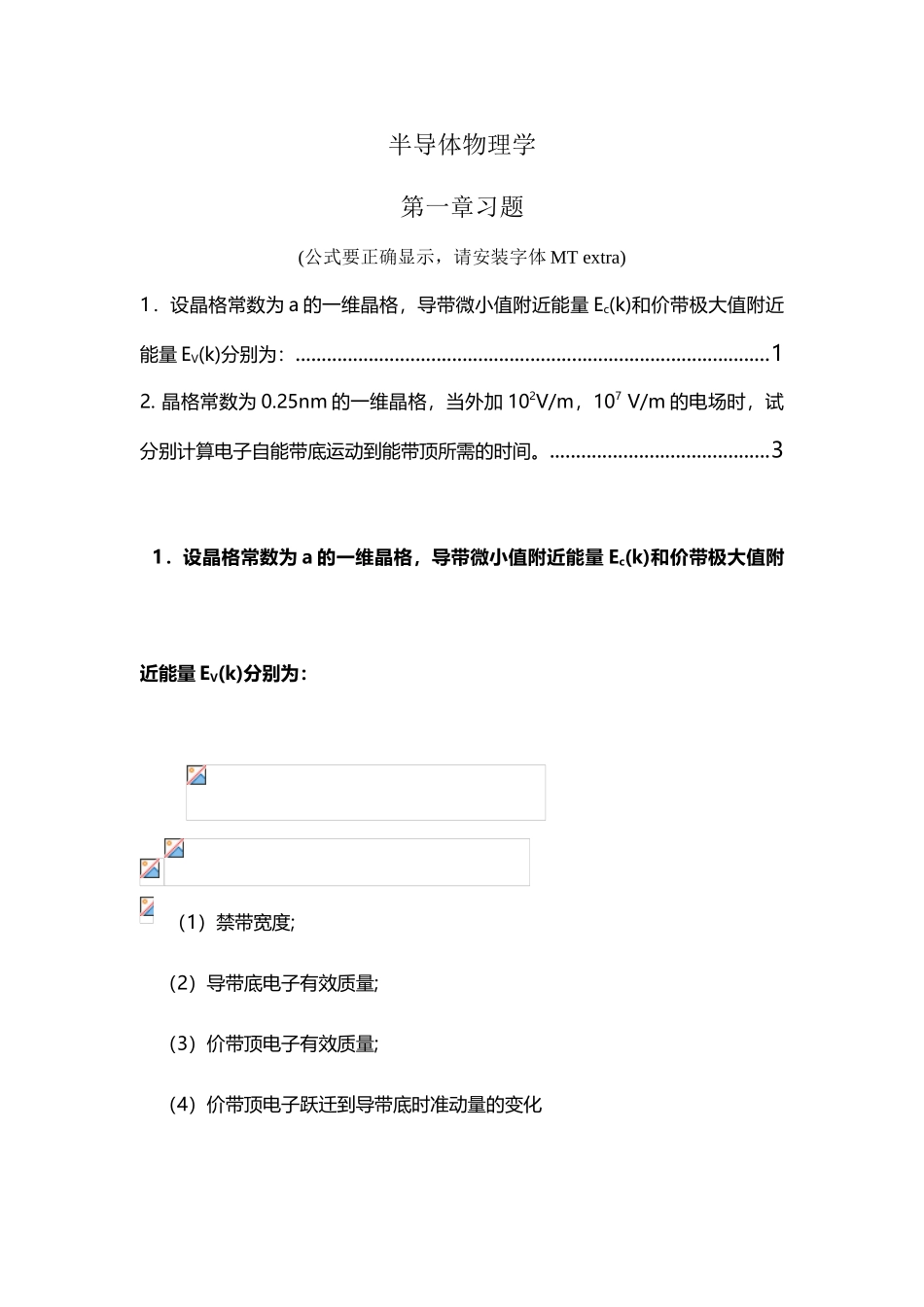 半导体物理学

第一章习题

(公式要正确显示，请安装字体 MT extra)

1．设晶格常数为 a 的一维晶格，导带微小值附近能量 $E_c(k)$和价带极大值附近能量 $E_V(k)$分别为：..........................................................................................1

2. 晶格常数为 0.25nm 的一维晶格，当外加 $10^2$V/m，$10^7$ V/m 的电场时，试分别计算电子自能带底运动到能带顶所需的时间。..........................................3

1．设晶格常数为 a 的一维晶格，导带微小值附近能量 $E_c(k)$和价带极大值附

近能量 $E_V(k)$分别为：

（1）禁带宽度;

（2）导带底电子有效质量;

（3）价带顶电子有效质量;

（4）价带顶电子跃迁到导带底时准动量的变化